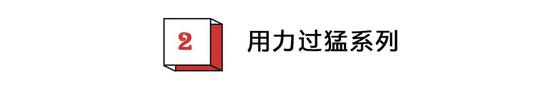 2

用力过猛系列